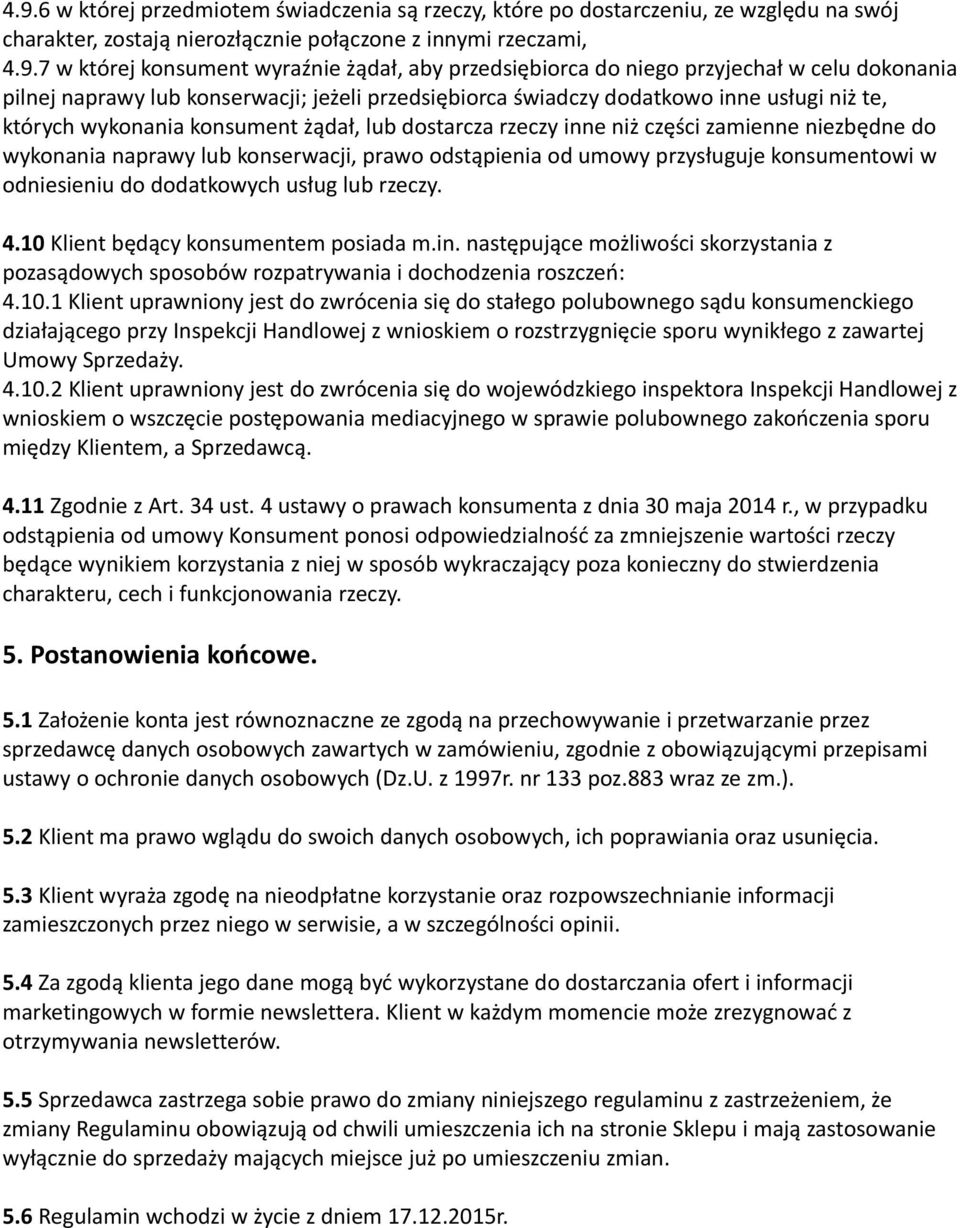 4.9.6 w której przedmiotem świadczenia są rzeczy, które po dostarczeniu, ze względu na swój charakter, zostają nierozłącznie połączone z innymi rzeczami,
4.9.7 w której konsument wyraźnie żądał, aby przedsiębiorca do niego przyjechał w celu dokonania pilnej naprawy lub konserwacji; jeżeli przedsiębiorca świadczy dodatkowo inne usługi niż te, których wykonania konsument żądał, lub dostarcza rzeczy inne niż części zamienne niezbędne do wykonania naprawy lub konserwacji, prawo odstąpienia od umowy przysługuje konsumentowi w odniesieniu do dodatkowych usług lub rzeczy.

4.10 Klient będący konsumentem posiada m.in. następujące możliwości skorzystania z pozasądowych sposobów rozpatrywania i dochodzenia roszczeń:
4.10.1 Klient uprawniony jest do zwrócenia się do stałego polubownego sądu konsumenckiego działającego przy Inspekcji Handlowej z wnioskiem o rozstrzygnięcie sporu wynikłego z zawartej Umowy Sprzedaży.
4.10.2 Klient uprawniony jest do zwrócenia się do wojewódzkiego inspektora Inspekcji Handlowej z wnioskiem o wszczęcie postępowania mediacyjnego w sprawie polubownego zakończenia sporu między Klientem, a Sprzedawcą.

4.11 Zgodnie z Art. 34 ust. 4 ustawy o prawach konsumenta z dnia 30 maja 2014 r., w przypadku odstąpienia od umowy Konsument ponosi odpowiedzialność za zmniejszenie wartości rzeczy będące wynikiem korzystania z niej w sposób wykraczający poza konieczny do stwierdzenia charakteru, cech i funkcjonowania rzeczy.

5. Postanowienia końcowe.

5.1 Założenie konta jest równoznaczne ze zgodą na przechowywanie i przetwarzanie przez sprzedawcę danych osobowych zawartych w zamówieniu, zgodnie z obowiązującymi przepisami ustawy o ochronie danych osobowych (Dz.U. z 1997r. nr 133 poz.883 wraz ze zm.).

5.2 Klient ma prawo wglądu do swoich danych osobowych, ich poprawiania oraz usunięcia.

5.3 Klient wyraża zgodę na nieodpłatne korzystanie oraz rozpowszechnianie informacji zamieszczonych przez niego w serwisie, a w szczególności opinii.

5.4 Za zgodą klienta jego dane mogą być wykorzystane do dostarczania ofert i informacji marketingowych w formie newslettera. Klient w każdym momencie może zrezygnować z otrzymywania newsletterów.

5.5 Sprzedawca zastrzega sobie prawo do zmiany niniejszego regulaminu z zastrzeżeniem, że zmiany Regulaminu obowiązują od chwili umieszczenia ich na stronie Sklepu i mają zastosowanie wyłącznie do sprzedaży mających miejsce już po umieszczeniu zmian.

5.6 Regulamin wchodzi w życie z dniem 17.12.2015r.